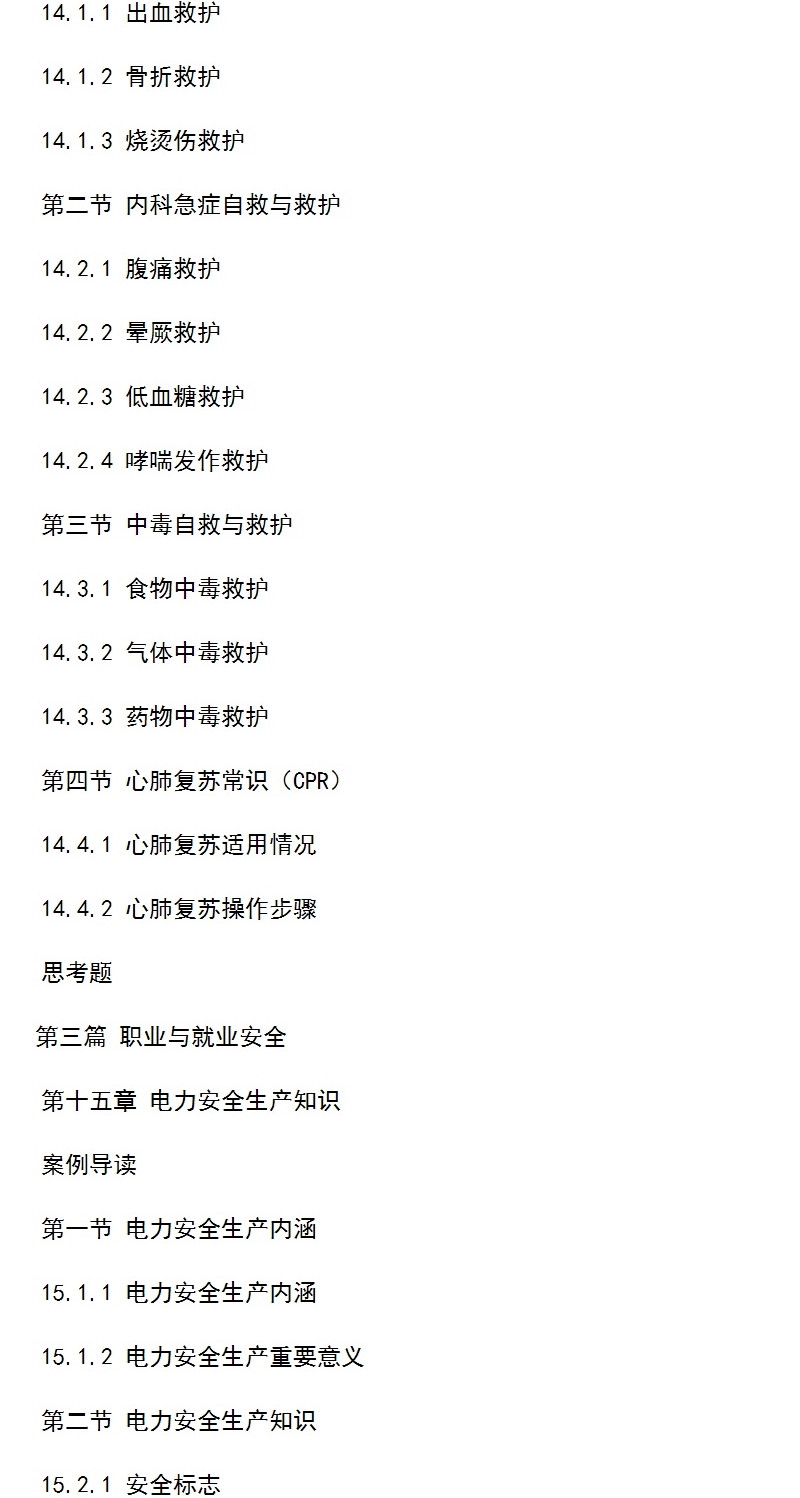 14.1.1 出血救护

14.1.2 骨折救护

14.1.3 烧烫伤救护

第二节 内科急症自救与救护

14.2.1 腹痛救护

14.2.2 晕厥救护

14.2.3 低血糖救护

14.2.4 哮喘发作救护

第三节 中毒自救与救护

14.3.1 食物中毒救护

14.3.2 气体中毒救护

14.3.3 药物中毒救护

第四节 心肺复苏常识（CPR）

14.4.1 心肺复苏适用情况

14.4.2 心肺复苏操作步骤

思考题

第三篇 职业与就业安全

第十五章 电力安全生产知识

案例导读

第一节 电力安全生产内涵

15.1.1 电力安全生产内涵

15.1.2 电力安全生产重要意义

第二节 电力安全生产知识

15.2.1 安全标志